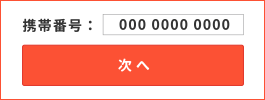 携帯番号： 000 0000 0000

次へ